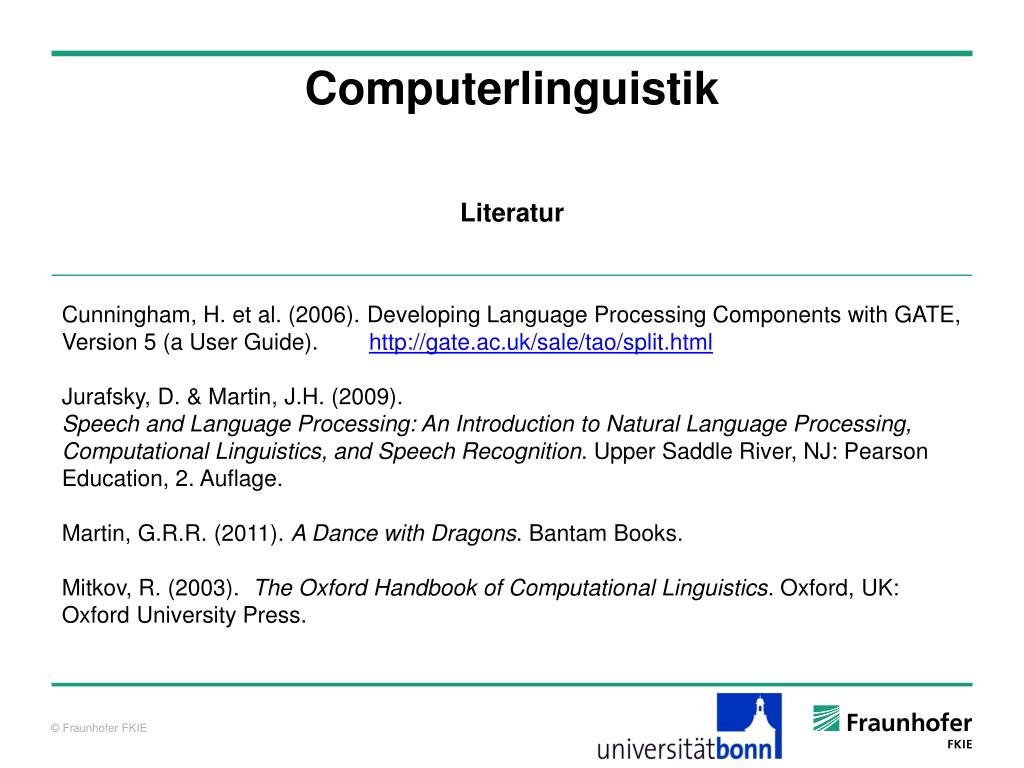 Computerlinguistik

Literatur

Cunningham, H. et al. (2006). Developing Language Processing Components with GATE, Version 5 (a User Guide). http://gate.ac.uk/sale/tao/split.html

Jurafsky, D. & Martin, J.H. (2009).
Speech and Language Processing: An Introduction to Natural Language Processing, Computational Linguistics, and Speech Recognition. Upper Saddle River, NJ: Pearson Education, 2. Auflage.

Martin, G.R.R. (2011). A Dance with Dragons. Bantam Books.

Mitkov, R. (2003). The Oxford Handbook of Computational Linguistics. Oxford, UK: Oxford University Press.

© Fraunhofer FKIE

universitätbonn

Fraunhofer
FKIE